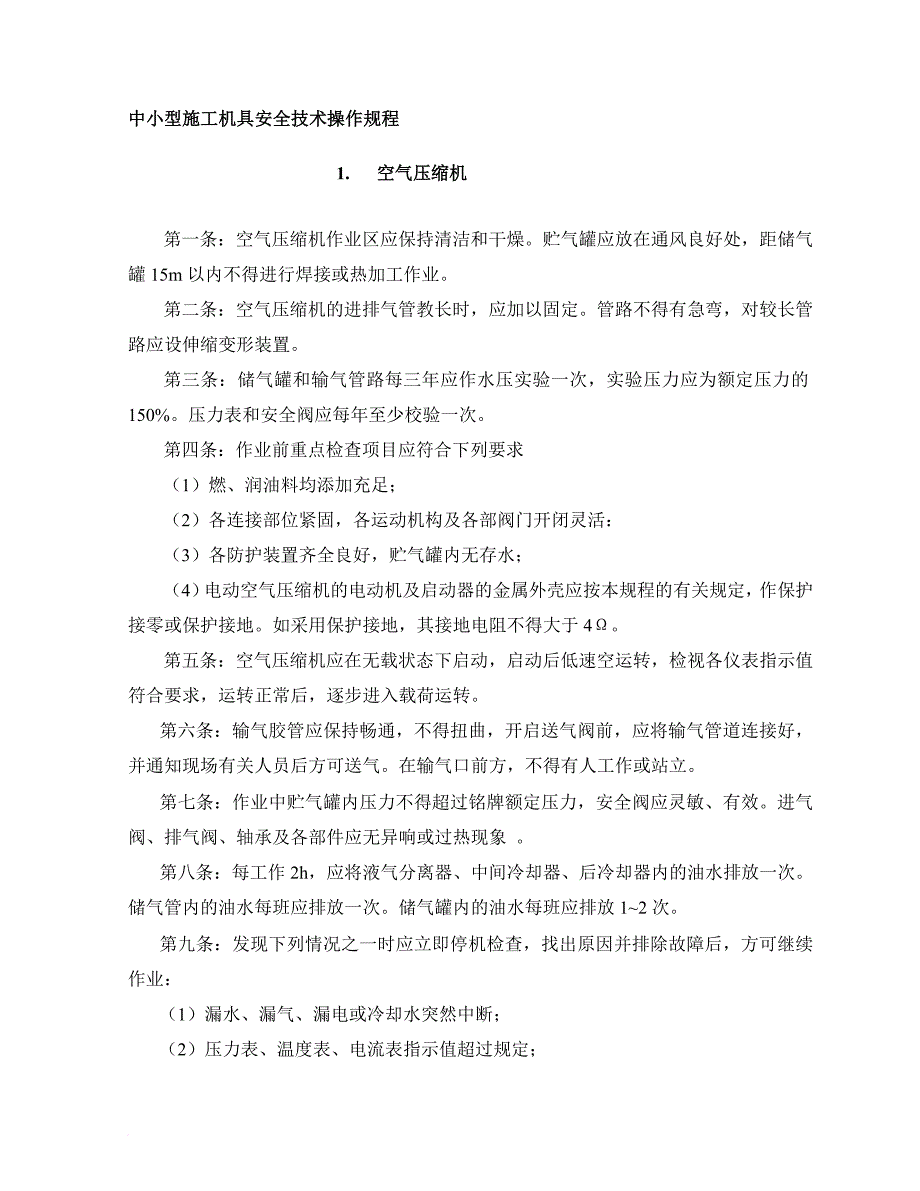 中小型施工机具安全技术操作规程

1. 空气压缩机

第一条：空气压缩机作业区应保持清洁和干燥。贮气罐应放在通风良好处，距储气罐 15m 以内不得进行焊接或热加工作业。

第二条：空气压缩机的进排气管教长时，应加以固定。管路不得有急弯，对较长管路应设伸缩变形装置。

第三条：储气罐和输气管路每三年应作水压实验一次，实验压力应为额定压力的 150%。压力表和安全阀应每年至少校验一次。

第四条：作业前重点检查项目应符合下列要求

（1）燃、润油料均添加充足；

（2）各连接部位紧固，各运动机构及各部阀门开闭灵活：

（3）各防护装置齐全良好，贮气罐内无存水；

（4）电动空气压缩机的电动机及启动器的金属外壳应按本规程的有关规定，作保护接零或保护接地。如采用保护接地，其接地电阻不得大于 4Ω。

第五条：空气压缩机应在无载状态下启动，启动后低速空运转，检视各仪表指示值符合要求，运转正常后，逐步进入载荷运转。

第六条：输气胶管应保持畅通，不得扭曲，开启送气阀前，应将输气管道连接好，并通知现场有关人员后方可送气。在输气口前方，不得有人工作或站立。

第七条：作业中贮气罐内压力不得超过铭牌额定压力，安全阀应灵敏、有效。进气阀、排气阀、轴承及各部件应无异响或过热现象 。

第八条：每工作 2h，应将液气分离器、中间冷却器、后冷却器内的油水排放一次。储气管内的油水每班应排放一次。储气罐内的油水每班应排放 1~2 次。

第九条：发现下列情况之一时应立即停机检查，找出原因并排除故障后，方可继续作业：

（1）漏水、漏气、漏电或冷却水突然中断；

（2）压力表、温度表、电流表指示值超过规定；